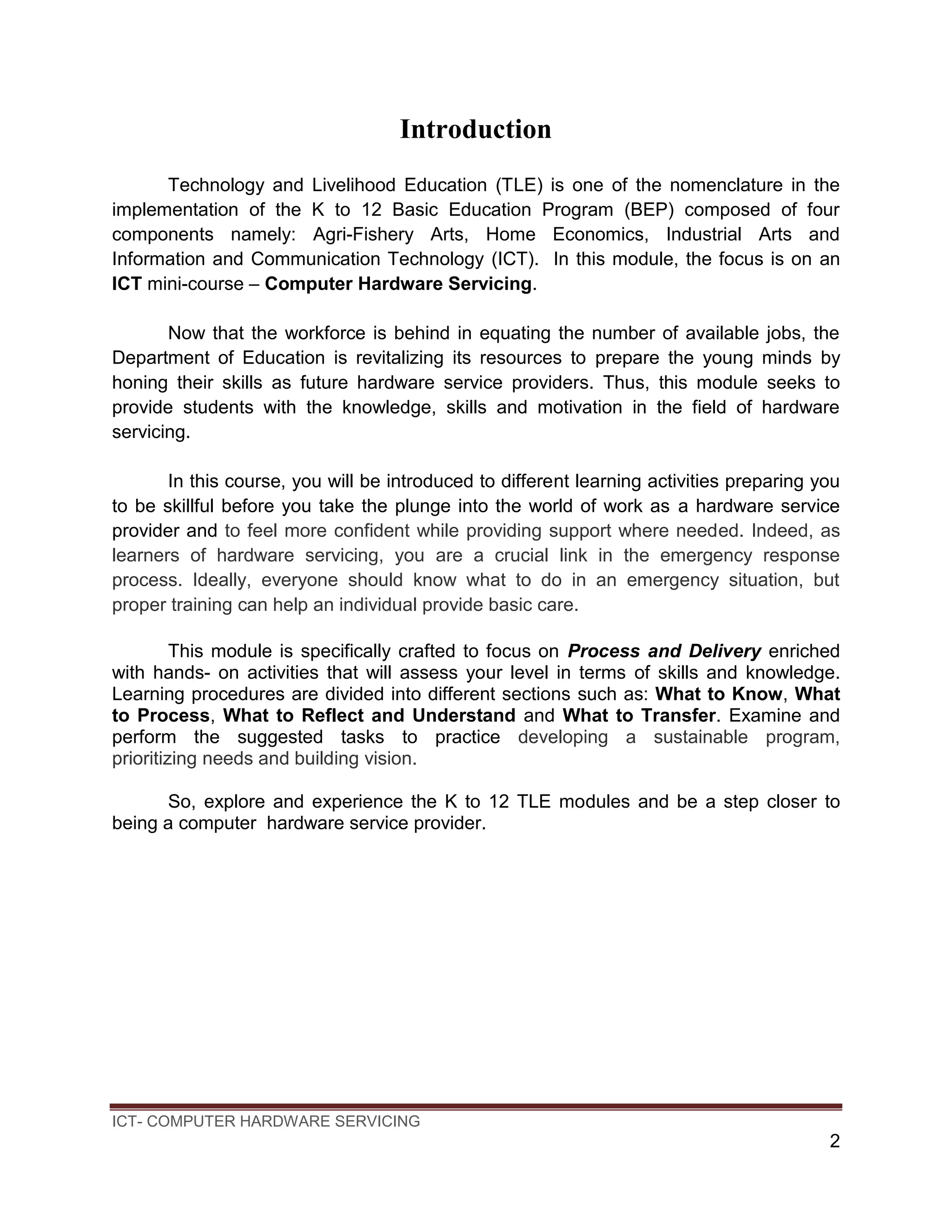 Introduction

Technology and Livelihood Education (TLE) is one of the nomenclature in the implementation of the K to 12 Basic Education Program (BEP) composed of four components namely: Agri-Fishery Arts, Home Economics, Industrial Arts and Information and Communication Technology (ICT). In this module, the focus is on an ICT mini-course – Computer Hardware Servicing.

Now that the workforce is behind in equating the number of available jobs, the Department of Education is revitalizing its resources to prepare the young minds by honing their skills as future hardware service providers. Thus, this module seeks to provide students with the knowledge, skills and motivation in the field of hardware servicing.

In this course, you will be introduced to different learning activities preparing you to be skillful before you take the plunge into the world of work as a hardware service provider and to feel more confident while providing support where needed. Indeed, as learners of hardware servicing, you are a crucial link in the emergency response process. Ideally, everyone should know what to do in an emergency situation, but proper training can help an individual provide basic care.

This module is specifically crafted to focus on Process and Delivery enriched with hands- on activities that will assess your level in terms of skills and knowledge. Learning procedures are divided into different sections such as: What to Know, What to Process, What to Reflect and Understand and What to Transfer. Examine and perform the suggested tasks to practice developing a sustainable program, prioritizing needs and building vision.

So, explore and experience the K to 12 TLE modules and be a step closer to being a computer hardware service provider.

ICT- COMPUTER HARDWARE SERVICING
2